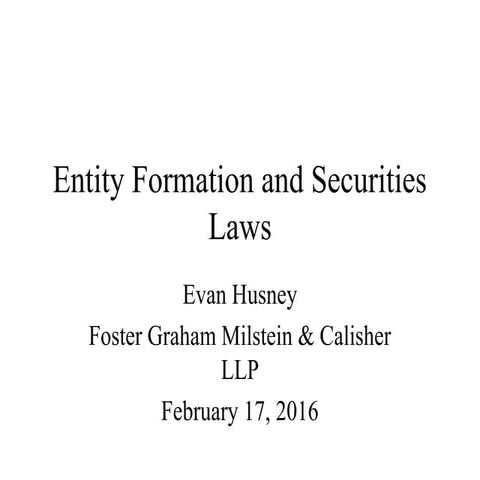 Entity Formation and Securities Laws

Evan Husney

Foster Graham Milstein & Calisher LLP

February 17, 2016